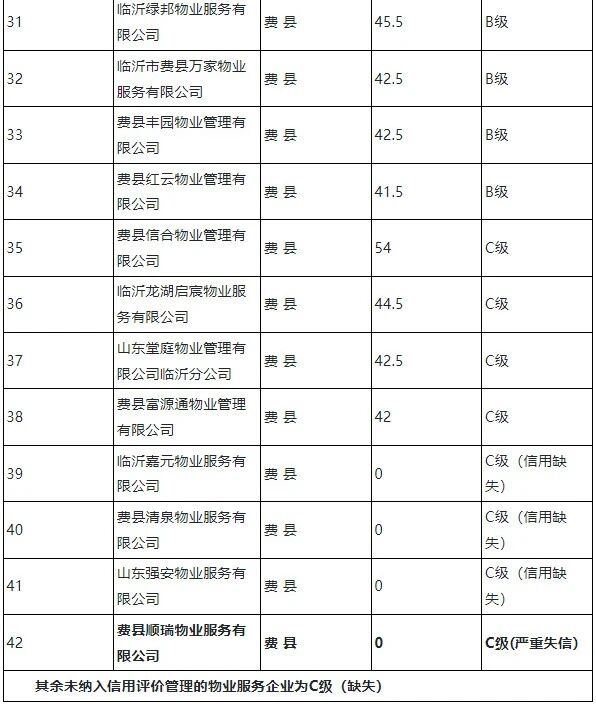 | 31 | 临沂绿邦物业服务有限公司 | 费 县 | 45.5 | B级 |
|---|---|---|---|---|
| 32 | 临沂市费县万家物业服务有限公司 | 费 县 | 42.5 | B级 |
| 33 | 费县丰园物业管理有限公司 | 费 县 | 42.5 | B级 |
| 34 | 费县红云物业管理有限公司 | 费 县 | 41.5 | B级 |
| 35 | 费县信合物业管理有限公司 | 费 县 | 54 | C级 |
| 36 | 临沂龙湖启宸物业服务有限公司 | 费 县 | 44.5 | C级 |
| 37 | 山东堂庭物业管理有限公司临沂分公司 | 费 县 | 42.5 | C级 |
| 38 | 费县富源通物业管理有限公司 | 费 县 | 42 | C级 |
| 39 | 临沂嘉元物业服务有限公司 | 费 县 | 0 | C级（信用缺失） |
| 40 | 费县清泉物业服务有限公司 | 费 县 | 0 | C级（信用缺失） |
| 41 | 山东强安物业服务有限公司 | 费 县 | 0 | C级（信用缺失） |
| 42 | **费县顺瑞物业服务有限公司** | **费 县** | **0** | **C级(严重失信)** |
| **其余未纳入信用评价管理的物业服务企业为C级（缺失）** | | | | |